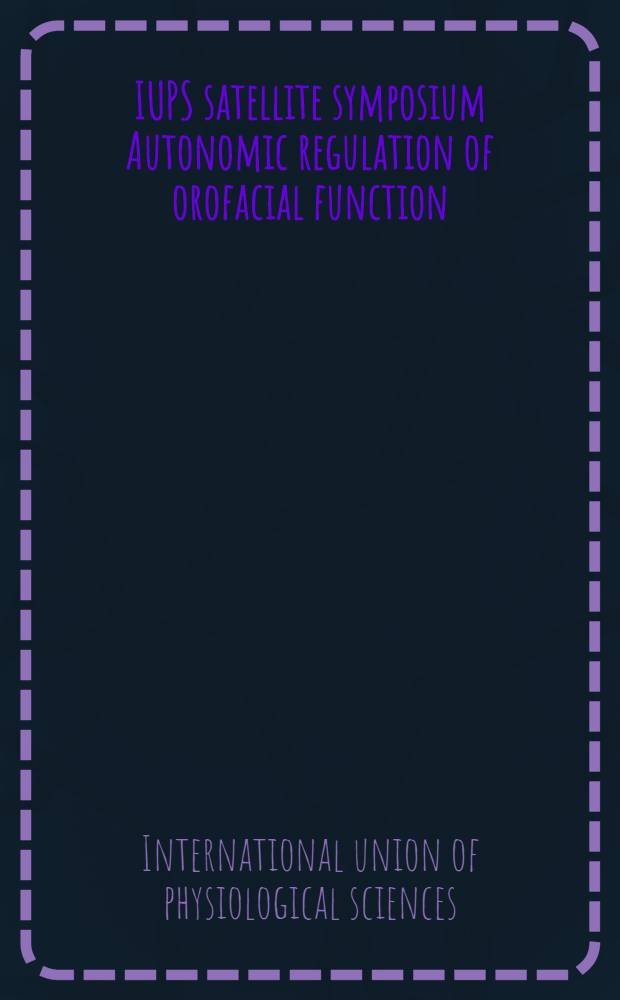 IUPS satellite symposium Autonomic regulation of orofacial function

International union of physiological sciences